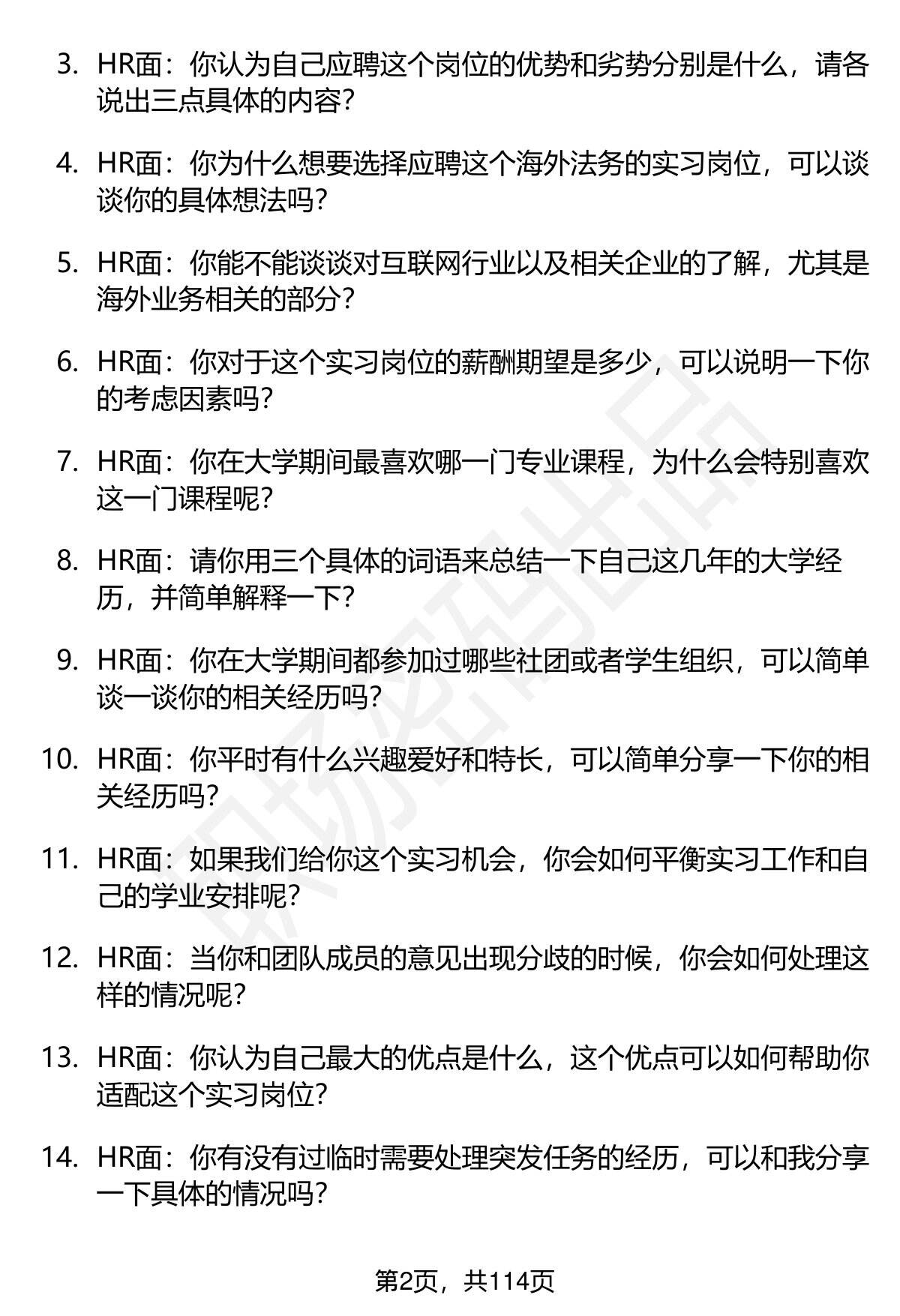 3. HR面：你认为自己应聘这个岗位的优势和劣势分别是什么，请各说出三点具体的内容？

4. HR面：你为什么想要选择应聘这个海外法务的实习岗位，可以谈谈你的具体想法吗？

5. HR面：你能不能谈谈对互联网行业以及相关企业的了解，尤其是海外业务相关的部分？

6. HR面：你对于这个实习岗位的薪酬期望是多少，可以说明一下你的考虑因素吗？

7. HR面：你在大学期间最喜欢哪一门专业课程，为什么会特别喜欢这一门课程呢？

8. HR面：请你用三个具体的词语来总结一下自己这几年的大学经历，并简单解释一下？

9. HR面：你在大学期间都参加过哪些社团或者学生组织，可以简单谈一谈你的相关经历吗？

10. HR面：你平时有什么兴趣爱好和特长，可以简单分享一下你的相关经历吗？

11. HR面：如果我们给你这个实习机会，你会如何平衡实习工作和自己的学业安排呢？

12. HR面：当你和团队成员的意见出现分歧的时候，你会如何处理这样的情况呢？

13. HR面：你认为自己最大的优点是什么，这个优点可以如何帮助你适配这个实习岗位？

14. HR面：你有没有过临时需要处理突发任务的经历，可以和我分享一下具体的情况吗？

职场密码出品

第2页，共114页